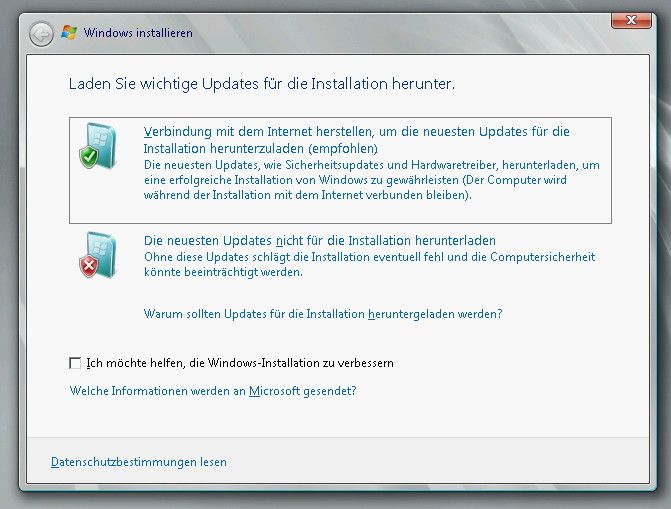 Windows installieren

Laden Sie wichtige Updates für die Installation herunter.

Verbindung mit dem Internet herstellen, um die neuesten Updates für die Installation herunterzuladen (empfohlen)
Die neuesten Updates, wie Sicherheitsupdates und Hardwaretreiber, herunterladen, um eine erfolgreiche Installation von Windows zu gewährleisten (Der Computer wird während der Installation mit dem Internet verbunden bleiben).

Die neuesten Updates nicht für die Installation herunterladen
Ohne diese Updates schlägt die Installation eventuell fehl und die Computersicherheit könnte beeinträchtigt werden.

Warum sollten Updates für die Installation heruntergeladen werden?

Ich möchte helfen, die Windows-Installation zu verbessern

Welche Informationen werden an Microsoft gesendet?

Datenschutzbestimmungen lesen